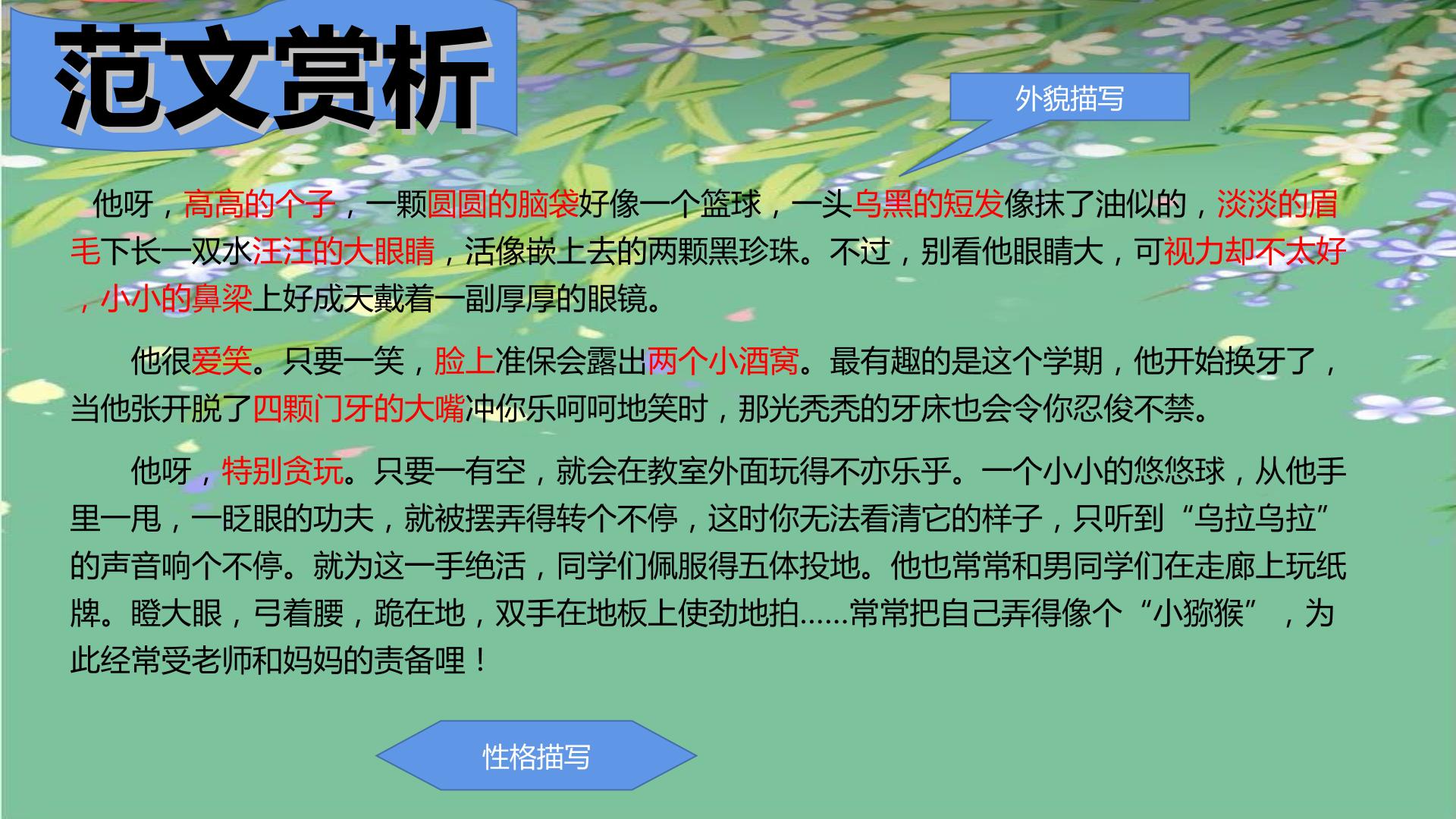 范文赏析

外貌描写

他呀，高高的个子，一颗圆圆的脑袋好像一个篮球，一头乌黑的短发像抹了油似的，淡淡的眉毛下长一双水汪汪的大眼睛，活像嵌上去的两颗黑珍珠。不过，别看他眼睛大，可视力却不太好，小小的鼻梁上好成天戴着一副厚厚的眼镜。

他很爱笑。只要一笑，脸上准保会露出两个小酒窝。最有趣的是这个学期，他开始换牙了，当他张开脱了四颗门牙的大嘴冲你乐呵呵地笑时，那光秃秃的牙床也会令你忍俊不禁。

他呀，特别贪玩。只要一有空，就会在教室外面玩得不亦乐乎。一个小小的悠悠球，从他手里一甩，一眨眼的功夫，就被摆弄得转个不停，这时你无法看清它的样子，只听到“乌拉乌拉”的声音响个不停。就为这一手绝活，同学们佩服得五体投地。他也常常和男同学们在走廊上玩纸牌。瞪大眼，弓着腰，跪在地，双手在地板上使劲地拍……常常把自己弄得像个“小猕猴”，为此经常受老师和妈妈的责备哩！

性格描写